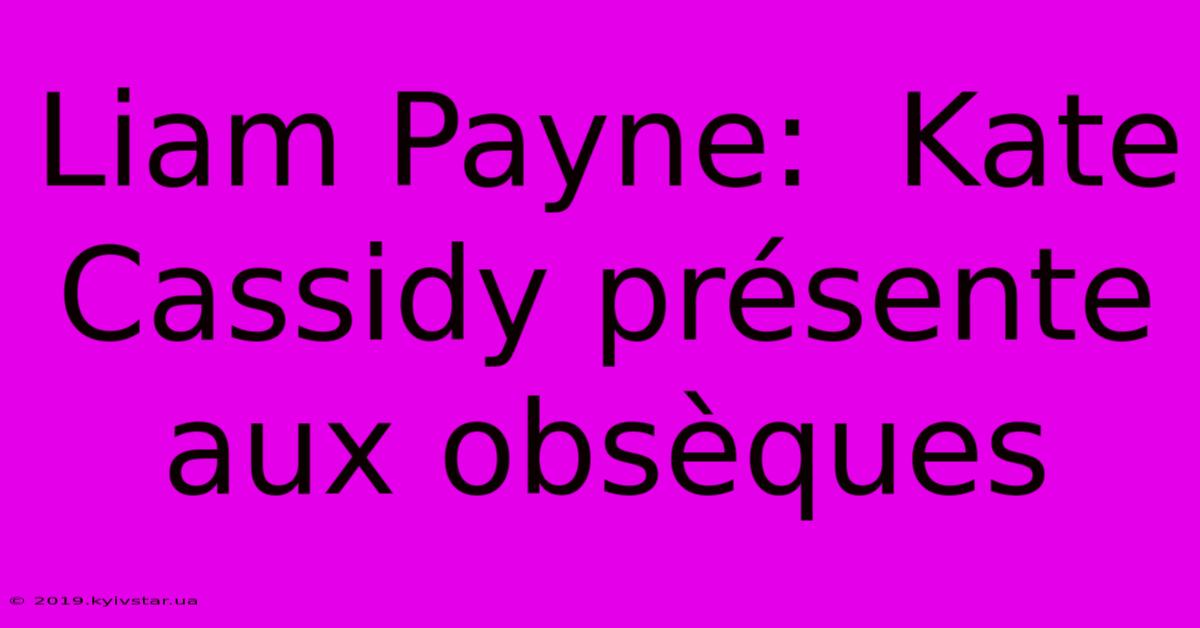 Liam Payne:  Kate Cassidy présente aux obsèques

© 2019.kyivstar.ua